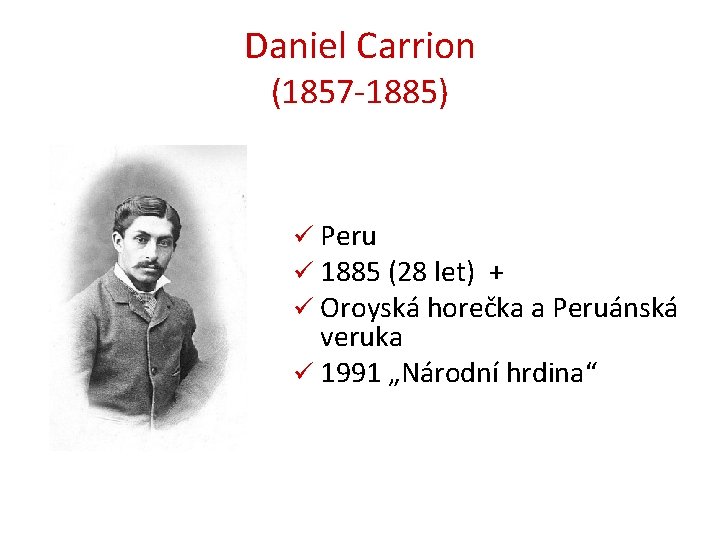 Daniel Carrion
(1857-1885)

✓ Peru
✓ 1885 (28 let) +
✓ Oroyská horečka a Peruánská veruka
✓ 1991 „Národní hrdina“